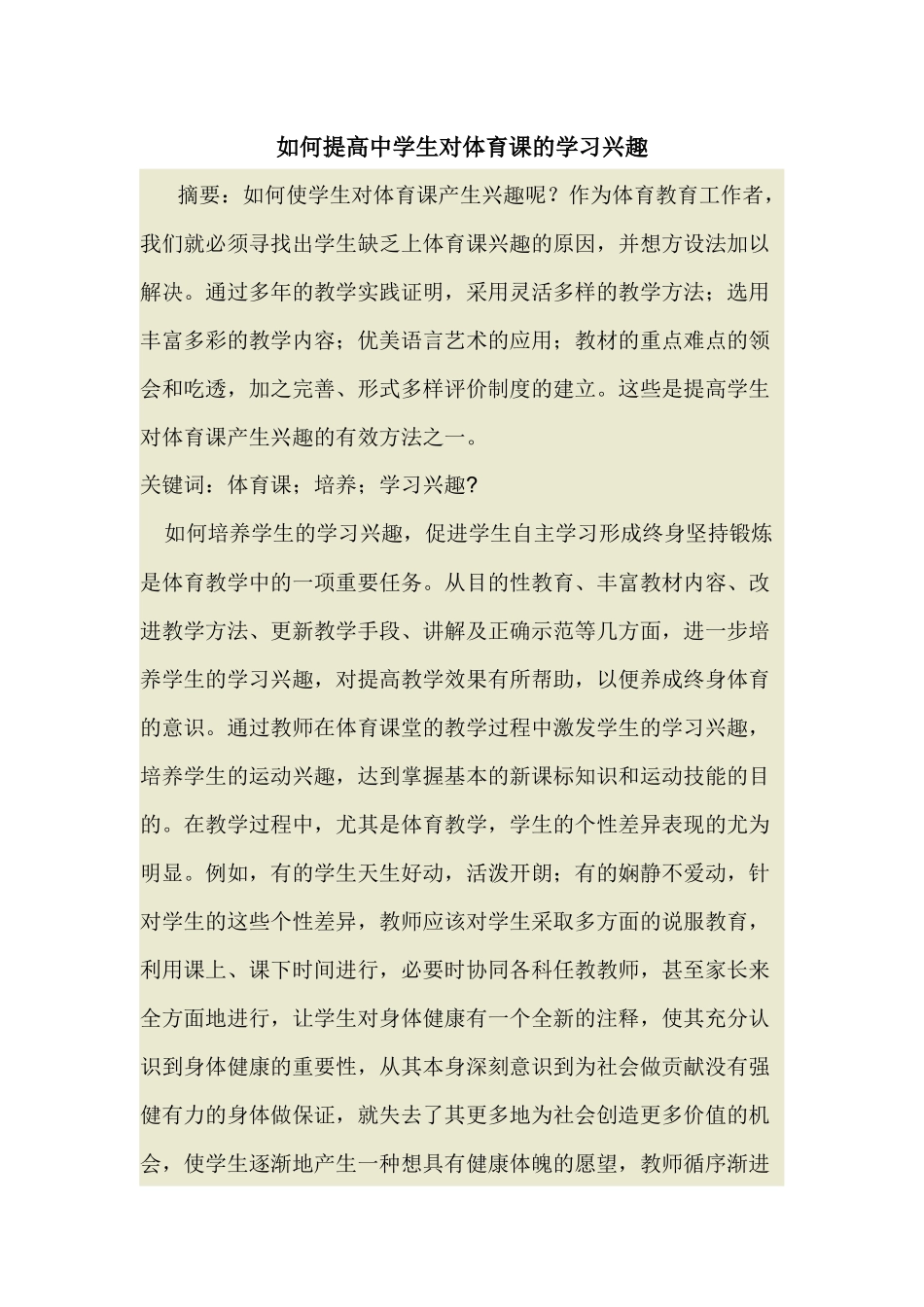 如何提高中学生对体育课的学习兴趣

摘要：如何使学生对体育课产生兴趣呢？作为体育教育工作者，我们就必须寻找出学生缺乏上体育课兴趣的原因，并想方设法加以解决。通过多年的教学实践证明，采用灵活多样的教学方法；选用丰富多彩的教学内容；优美语言艺术的应用；教材的重点难点的领会和吃透，加之完善、形式多样评价制度的建立。这些是提高学生对体育课产生兴趣的有效方法之一。

关键词：体育课；培养；学习兴趣?

如何培养学生的学习兴趣，促进学生自主学习形成终身坚持锻炼是体育教学中的一项重要任务。从目的性教育、丰富教材内容、改进教学方法、更新教学手段、讲解及正确示范等几方面，进一步培养学生的学习兴趣，对提高教学效果有所帮助，以便养成终身体育的意识。通过教师在体育课堂的教学过程中激发学生的学习兴趣，培养学生的运动兴趣，达到掌握基本的新课标知识和运动技能的目的。在教学过程中，尤其是体育教学，学生的个性差异表现的尤为明显。例如，有的学生天生好动，活泼开朗；有的娴静不爱动，针对学生的这些个性差异，教师应该对学生采取多方面的说服教育，利用课上、课下时间进行，必要时协同各科任教教师，甚至家长来全方面地进行，让学生对身体健康有一个全新的注释，使其充分认识到身体健康的重要性，从其本身深刻意识到为社会做贡献没有强健有力的身体做保证，就失去了其更多地为社会创造更多价值的机会，使学生逐渐地产生一种想具有健康体魄的愿望，教师循序渐进